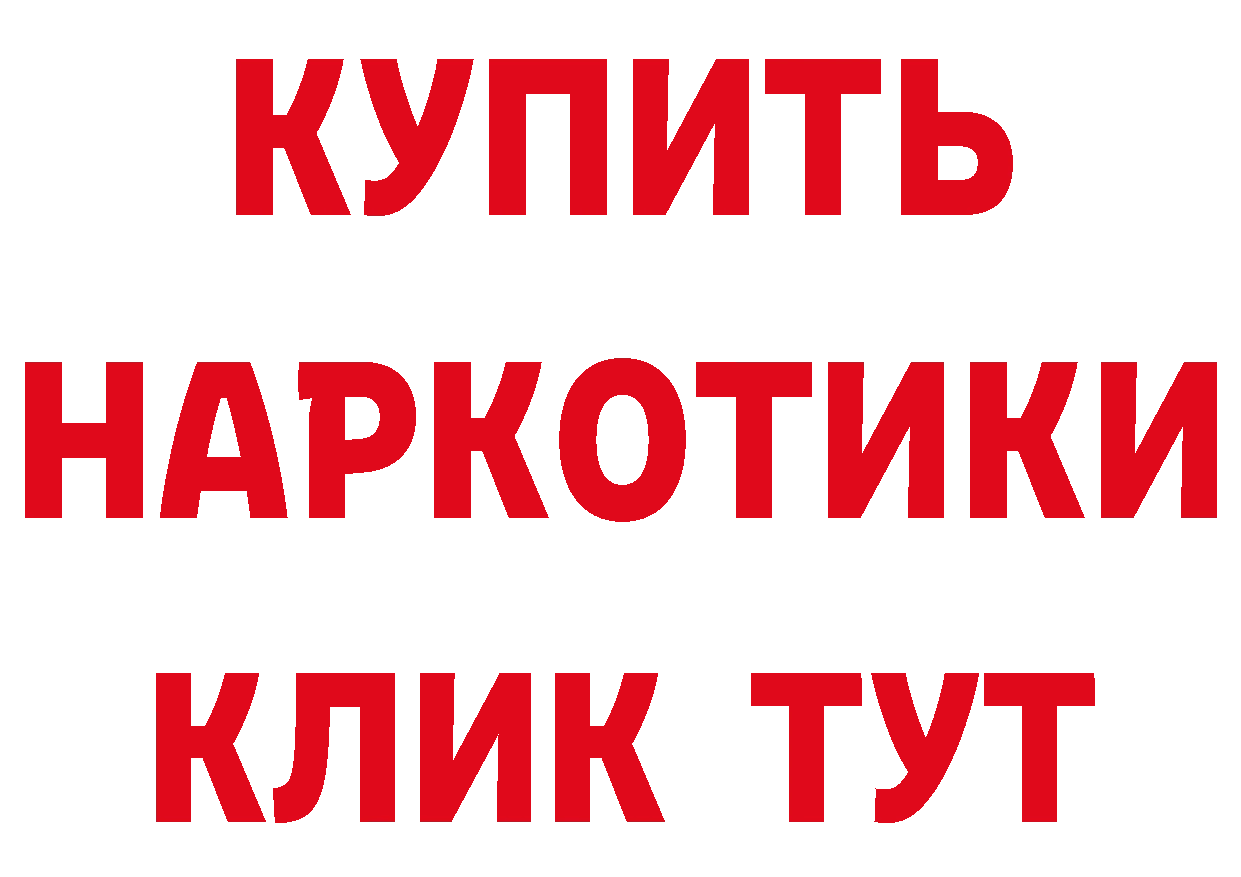 КУПИТЬ
НАРКОТИКИ
КЛИК ТУТ